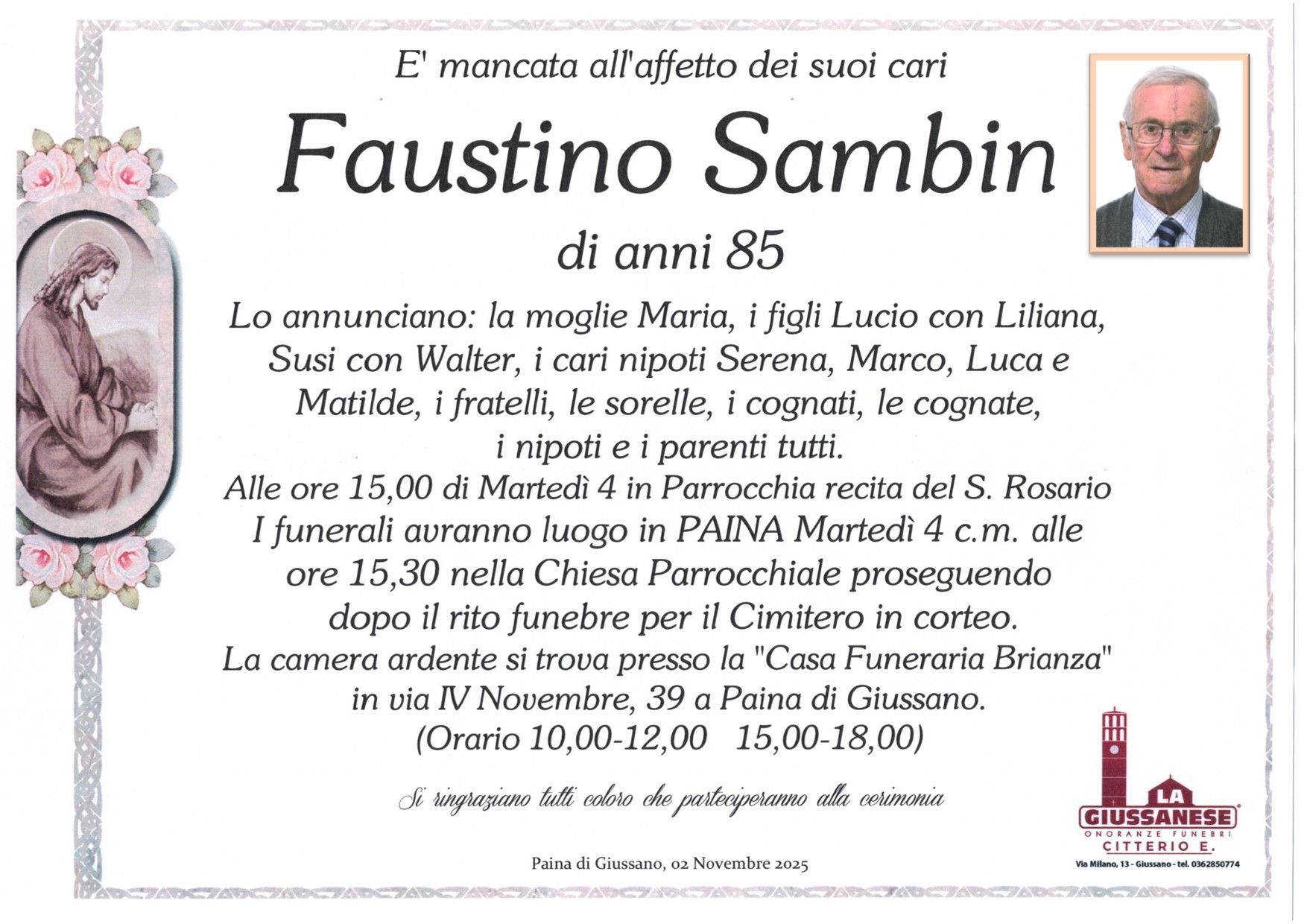 E' mancata all'affetto dei suoi cari

Faustino Sambin

di anni 85

Lo annunciano: la moglie Maria, i figli Lucio con Liliana, Susi con Walter, i cari nipoti Serena, Marco, Luca e Matilde, i fratelli, le sorelle, i cognati, le cognate, i nipoti e i parenti tutti.
Alle ore 15,00 di Martedì 4 in Parrocchia recita del S. Rosario
I funerali avranno luogo in PAINA Martedì 4 c.m. alle ore 15,30 nella Chiesa Parrocchiale proseguendo dopo il rito funebre per il Cimitero in corteo.
La camera ardente si trova presso la "Casa Funeraria Brianza" in via IV Novembre, 39 a Paina di Giussano.
(Orario 10,00-12,00 15,00-18,00)

Si ringraziano tutti coloro che parteciperanno alla cerimonia

Paina di Giussano, 02 Novembre 2025

LA GIUSSANESE
ONORANZE FUNEBRI
CITTERIO E.
Via Milano, 13 - Giussano - tel. 0362850774